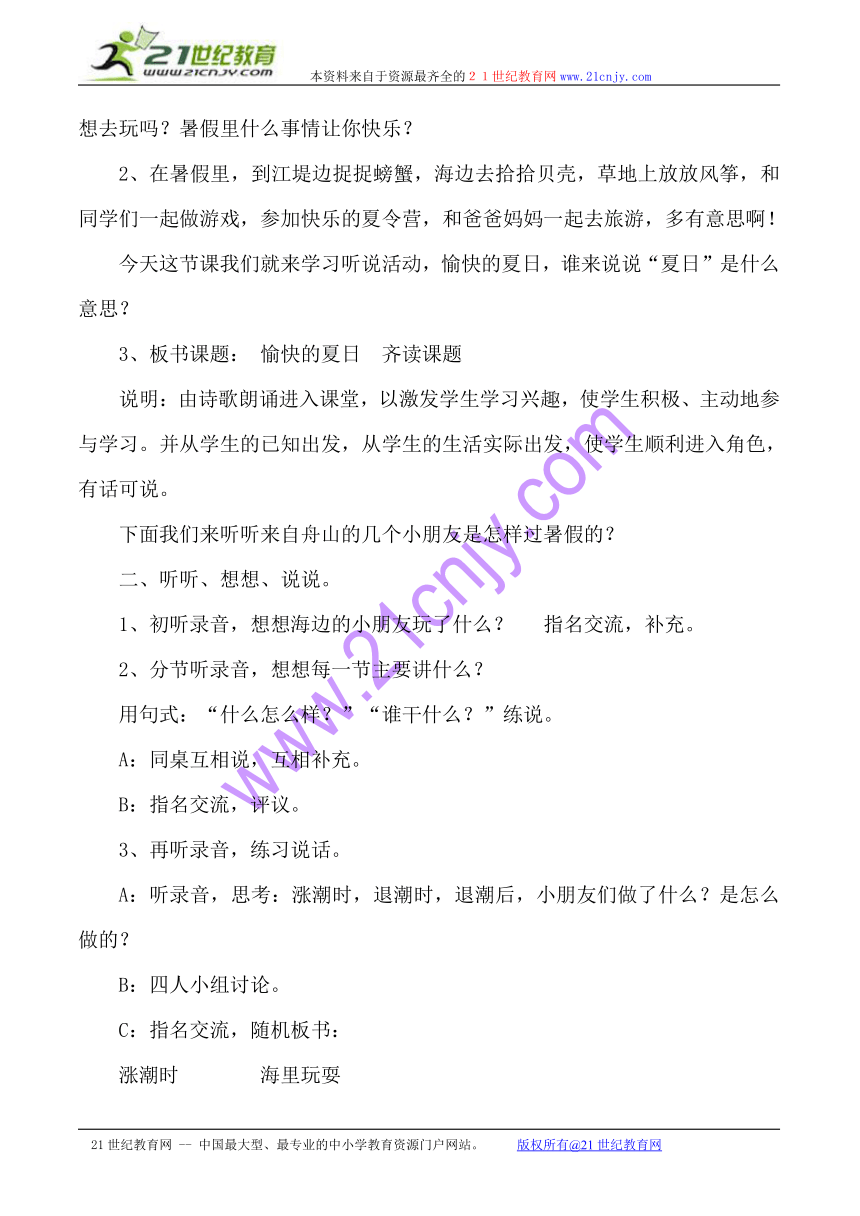 21世纪教育
www.21cnjy.com

本资料来自于资源最齐全的２１世纪教育网www.21cnjy.com

想去玩吗？暑假里什么事情让你快乐？

2、在暑假里，到江堤边捉捉螃蟹，海边去拾拾贝壳，草地上放放风筝，和同学们一起做游戏，参加快乐的夏令营，和爸爸妈妈一起去旅游，多有意思啊！

今天这节课我们就来学习听说活动，愉快的夏日，谁来说说“夏日”是什么意思？

3、板书课题：　愉快的夏日　齐读课题

说明：由诗歌朗诵进入课堂，以激发学生学习兴趣，使学生积极、主动地参与学习。并从学生的已知出发，从学生的生活实际出发，使学生顺利进入角色，有话可说。

下面我们来听听来自舟山的几个小朋友是怎样过暑假的？

二、听听、想想、说说。

1、初听录音，想想海边的小朋友玩了什么？　　指名交流，补充。

2、分节听录音，想想每一节主要讲什么？

用句式：“什么怎么样？”“谁干什么？”练说。

A：同桌互相说，互相补充。

B：指名交流，评议。

3、再听录音，练习说话。

A：听录音，思考：涨潮时，退潮时，退潮后，小朋友们做了什么？是怎么做的？

B：四人小组讨论。

C：指名交流，随机板书：

涨潮时　　　　海里玩耍

www.21cnjy.com

21世纪教育网 -- 中国最大型、最专业的中小学教育资源门户网站。　　版权所有@21世纪教育网